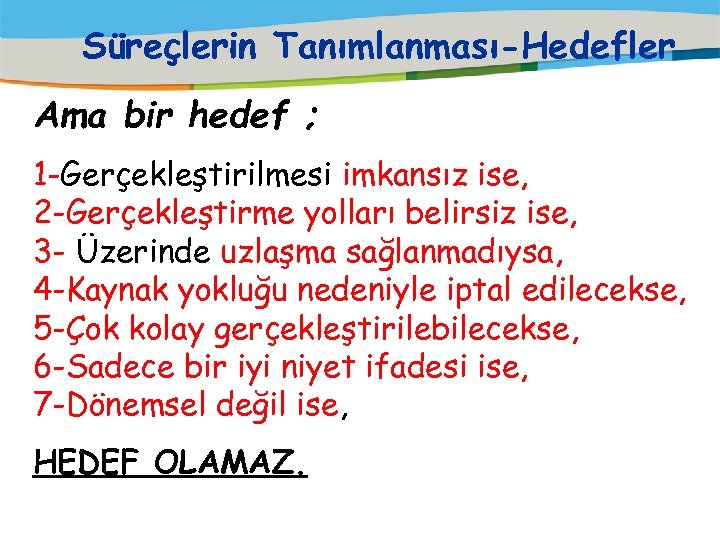 Süreçlerin Tanımlanması-Hedefler

Ama bir hedef ;

1-Gerçekleştirilmesi imkansız ise,
2-Gerçekleştirme yolları belirsiz ise,
3- Üzerinde uzlaşma sağlanmadıysa,
4-Kaynak yokluğu nedeniyle iptal edilecekse,
5-Çok kolay gerçekleştirilebilecekse,
6-Sadece bir iyi niyet ifadesi ise,
7-Dönemsel değil ise,

HEDEF OLAMAZ.